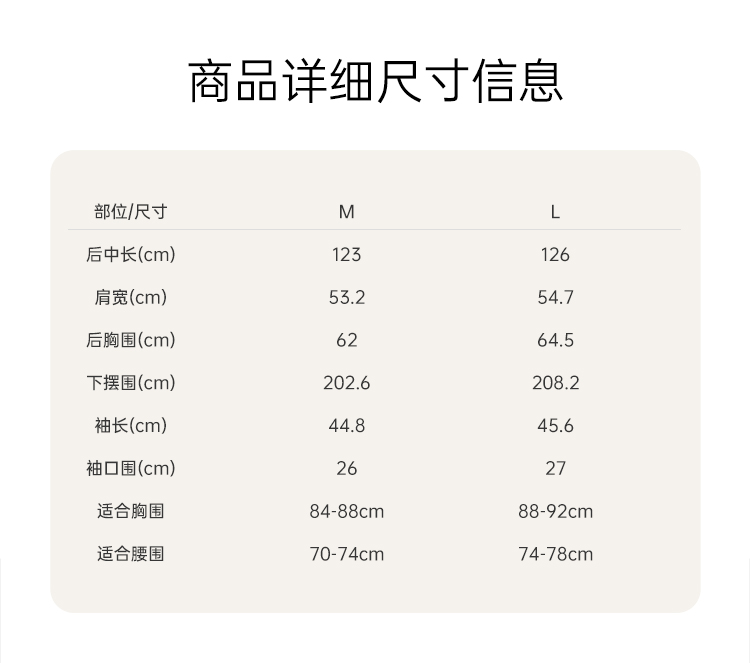 商品详细尺寸信息

| 部位/尺寸 | M | L |
|---|---|---|
| 后中长(cm) | 123 | 126 |
| 肩宽(cm) | 53.2 | 54.7 |
| 后胸围(cm) | 62 | 64.5 |
| 下摆围(cm) | 202.6 | 208.2 |
| 袖长(cm) | 44.8 | 45.6 |
| 袖口围(cm) | 26 | 27 |
| 适合胸围 | 84-88cm | 88-92cm |
| 适合腰围 | 70-74cm | 74-78cm |